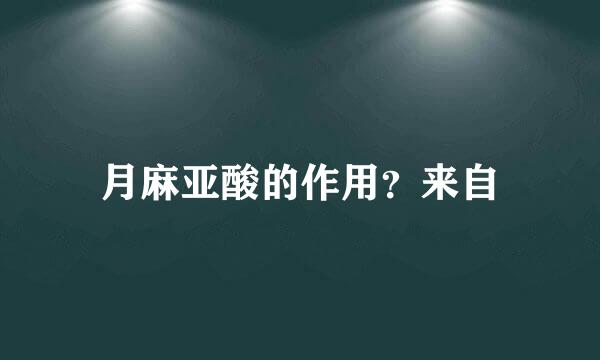 月麻亚酸的作用？来自